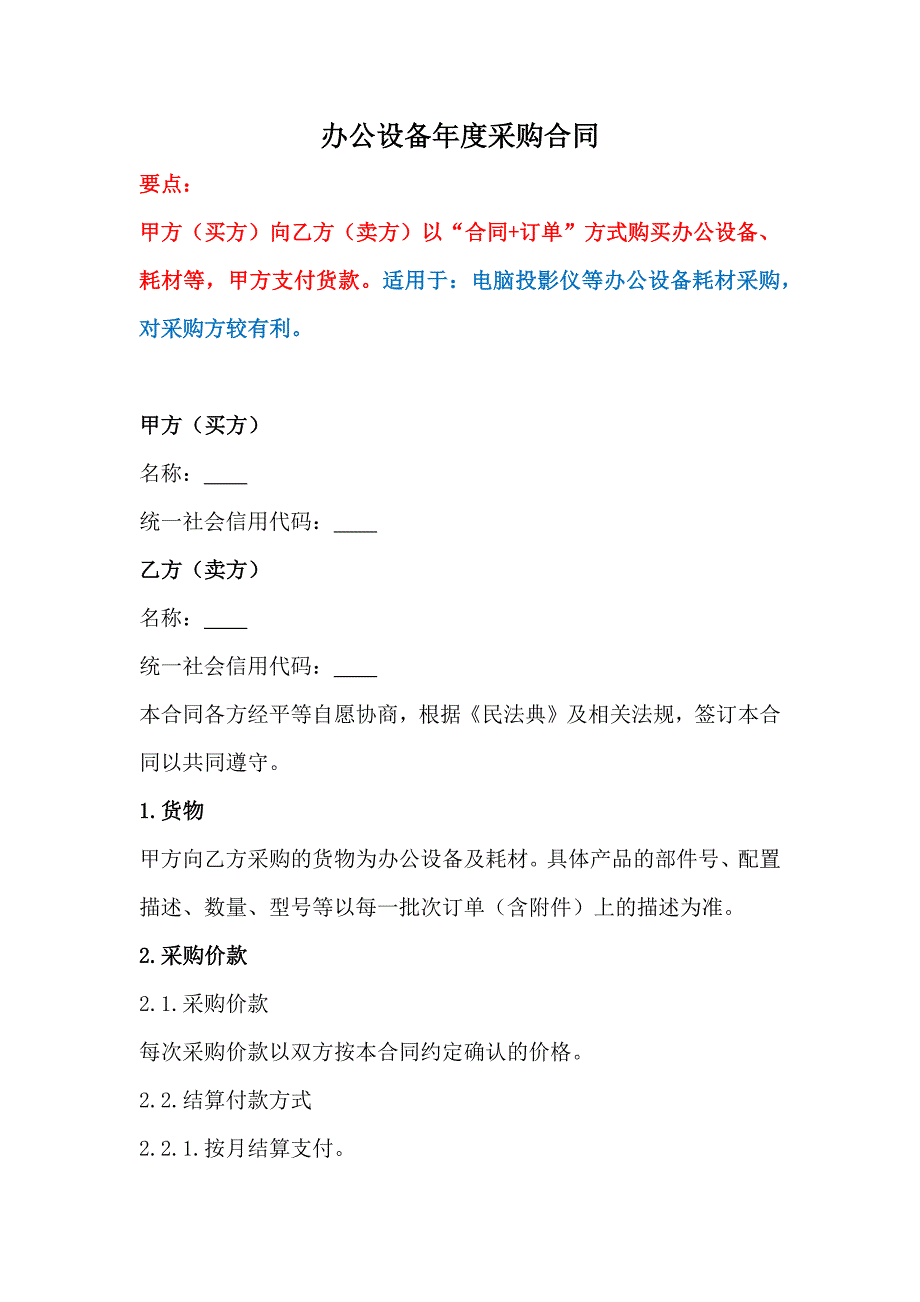 办公设备年度采购合同

要点：

甲方（买方）向乙方（卖方）以“合同+订单”方式购买办公设备、耗材等，甲方支付货款。适用于：电脑投影仪等办公设备耗材采购，对采购方较有利。

甲方（买方）

名称：____

统一社会信用代码：____

乙方（卖方）

名称：____

统一社会信用代码：____

本合同各方经平等自愿协商，根据《民法典》及相关法规，签订本合同以共同遵守。

1.货物

甲方向乙方采购的货物为办公设备及耗材。具体产品的部件号、配置描述、数量、型号等以每一批次订单（含附件）上的描述为准。

2.采购价款

2.1.采购价款

每次采购价款以双方按本合同约定确认的价格。

2.2.结算付款方式

2.2.1.按月结算支付。